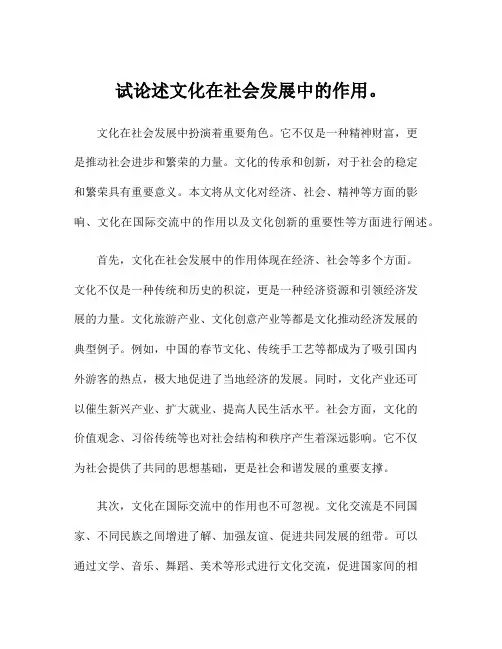 试论述文化在社会发展中的作用。

文化在社会发展中扮演着重要角色。它不仅是一种精神财富，更是推动社会进步和繁荣的力量。文化的传承和创新，对于社会的稳定和繁荣具有重要意义。本文将从文化对经济、社会、精神等方面的影响、文化在国际交流中的作用以及文化创新的重要性等方面进行阐述。

首先，文化在社会发展中的作用体现在经济、社会等多个方面。文化不仅是一种传统和历史的积淀，更是一种经济资源和引领经济发展的力量。文化旅游产业、文化创意产业等都是文化推动经济发展的典型例子。例如，中国的春节文化、传统手工艺等都成为了吸引国内外游客的热点，极大地促进了当地经济的发展。同时，文化产业还可以催生新兴产业、扩大就业、提高人民生活水平。社会方面，文化的价值观念、习俗传统等也对社会结构和秩序产生着深远影响。它不仅为社会提供了共同的思想基础，更是社会和谐发展的重要支撑。

其次，文化在国际交流中的作用也不可忽视。文化交流是不同国家、不同民族之间增进了解、加强友谊、促进共同发展的纽带。可以通过文学、音乐、舞蹈、美术等形式进行文化交流，促进国家间的相